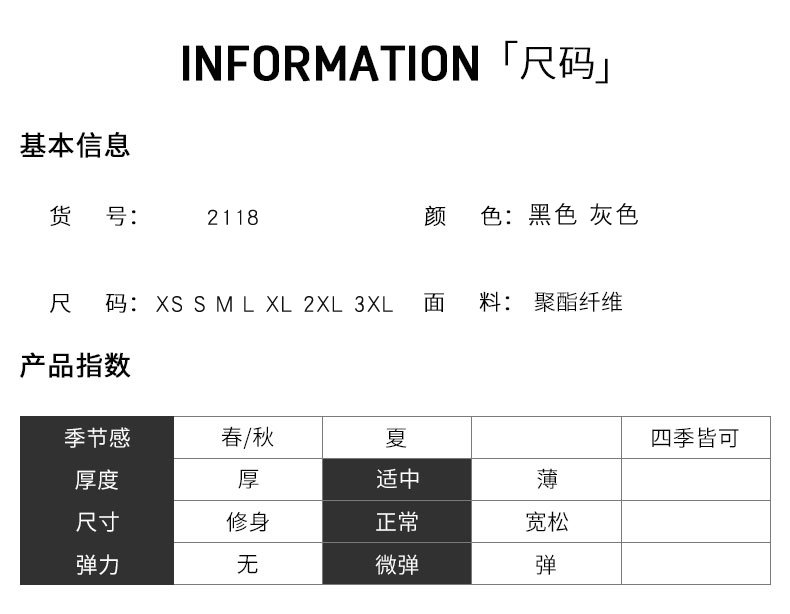 INFORMATION「尺码」

基本信息

货 号: 2118 颜 色: 黑色 灰色

尺 码: XS S M L XL 2XL 3XL 面 料: 聚酯纤维

产品指数

| 季节感 | 春/秋 | 夏 |  | 四季皆可 |
|---|---|---|---|---|
| 厚度 | 厚 | 适中 | 薄 |  |
| 尺寸 | 修身 | 正常 | 宽松 |  |
| 弹力 | 无 | 微弹 | 弹 |  |